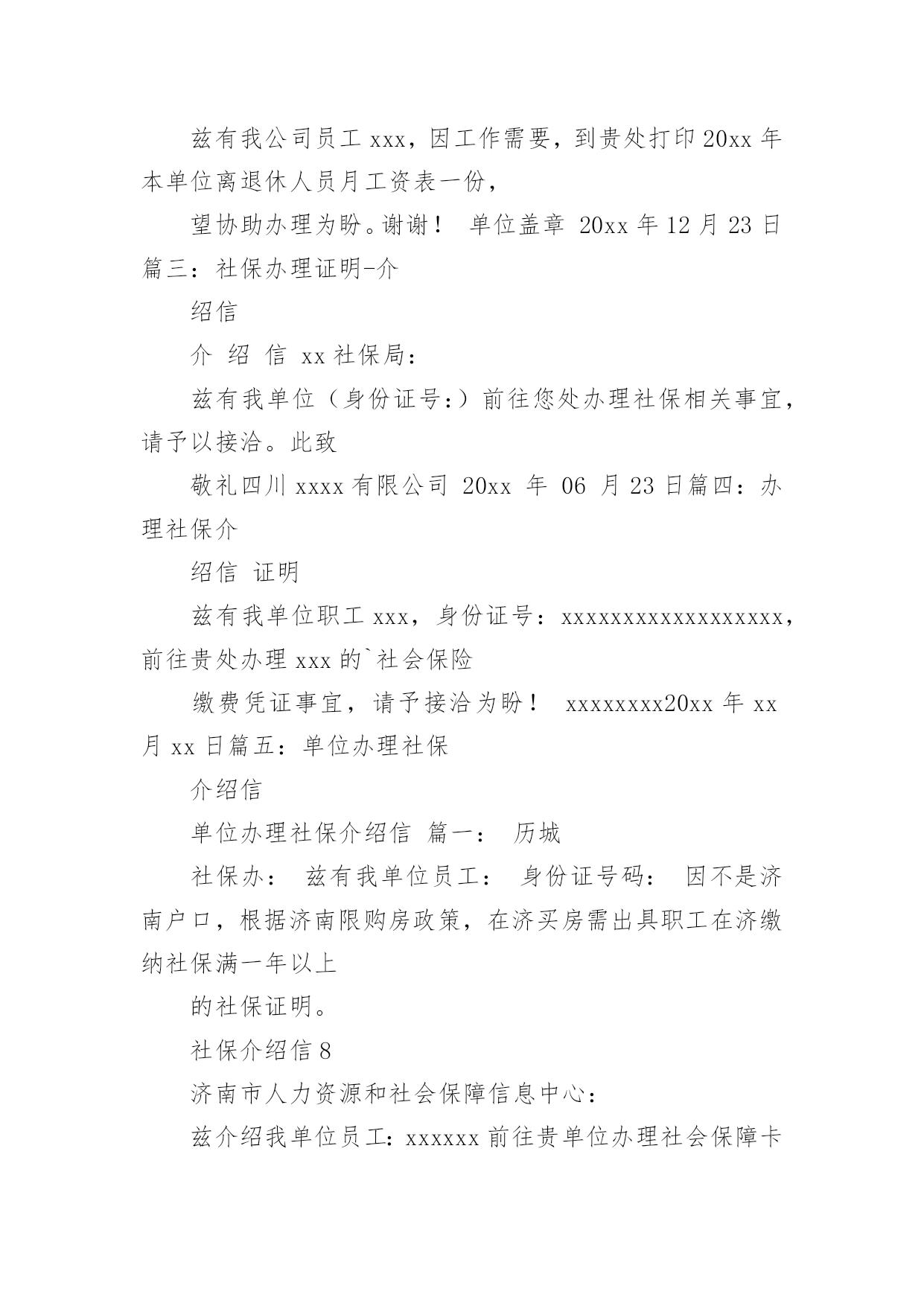 兹有我公司员工 xxx，因工作需要，到贵处打印 20xx 年本单位离退休人员月工资表一份，

望协助办理为盼。谢谢！ 单位盖章 20xx 年 12 月 23 日篇三：社保办理证明-介

绍信

介 绍 信 xx 社保局：

兹有我单位（身份证号：）前往您处办理社保相关事宜，请予以接洽。此致

敬礼四川 xxxx 有限公司 20xx 年 06 月 23 日篇四：办理社保介

绍信 证明

兹有我单位职工 xxx，身份证号：xxxxxxxxxxxxxxxxxx，前往贵处办理 xxx 的`社会保险

缴费凭证事宜，请予接洽为盼！ xxxxxxxx20xx 年 xx 月 xx 日篇五：单位办理社保

介绍信

单位办理社保介绍信 篇一： 历城

社保办： 兹有我单位员工： 身份证号码： 因不是济南户口，根据济南限购房政策，在济买房需出具职工在济缴纳社保满一年以上

的社保证明。

社保介绍信 8

济南市人力资源和社会保障信息中心：

兹介绍我单位员工：xxxxxx 前往贵单位办理社会保障卡